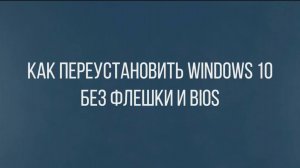 КАК ПЕРЕУСТАНОВИТЬ WINDOWS 10
БЕЗ ФЛЕШКИ И BIOS